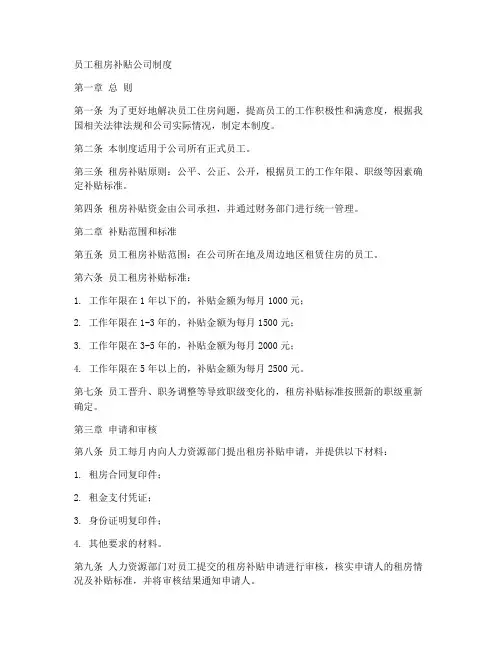 员工租房补贴公司制度

第一章 总 则

第一条 为了更好地解决员工住房问题，提高员工的工作积极性和满意度，根据我国相关法律法规和公司实际情况，制定本制度。

第二条 本制度适用于公司所有正式员工。

第三条 租房补贴原则：公平、公正、公开，根据员工的工作年限、职级等因素确定补贴标准。

第四条 租房补贴资金由公司承担，并通过财务部门进行统一管理。

第二章 补贴范围和标准

第五条 员工租房补贴范围：在公司所在地及周边地区租赁住房的员工。

第六条 员工租房补贴标准：

1. 工作年限在 1 年以下的，补贴金额为每月 1000 元；

2. 工作年限在 1-3 年的，补贴金额为每月 1500 元；

3. 工作年限在 3-5 年的，补贴金额为每月 2000 元；

4. 工作年限在 5 年以上的，补贴金额为每月 2500 元。

第七条 员工晋升、职务调整等导致职级变化的，租房补贴标准按照新的职级重新确定。

第三章 申请和审核

第八条 员工每月内向人力资源部门提出租房补贴申请，并提供以下材料：

1. 租房合同复印件；

2. 租金支付凭证；

3. 身份证明复印件；

4. 其他要求的材料。

第九条 人力资源部门对员工提交的租房补贴申请进行审核，核实申请人的租房情况及补贴标准，并将审核结果通知申请人。